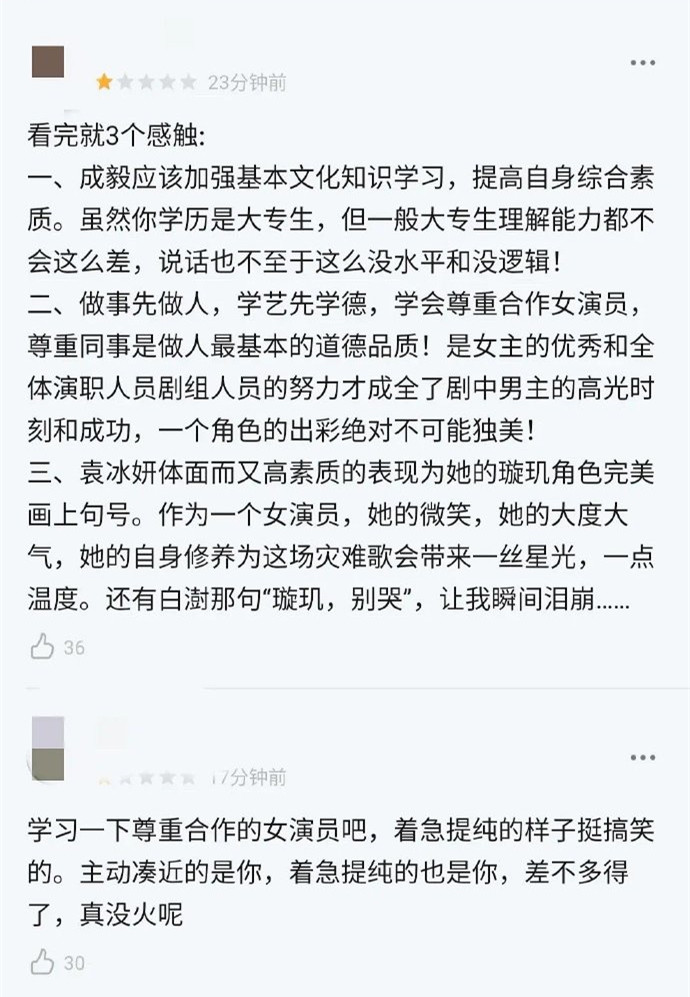 23分钟前

看完就3个感触:
一、成毅应该加强基本文化知识学习，提高自身综合素质。虽然你学历是大专生，但一般大专生理解能力都不会这么差，说话也不至于这么没水平和没逻辑!
二、做事先做人，学艺先学德，学会尊重合作女演员，尊重同事是做人最基本的道德品质!是女主的优秀和全体演职人员剧组人员的努力才成全了剧中男主的高光时刻和成功，一个角色的出彩绝对不可能独美!
三、袁冰妍体面而又高素质的表现为她的璇玑角色完美画上句号。作为一个女演员，她的微笑，她的大度大气，她的自身修养为这场灾难歌会带来一丝星光，一点温度。还有白澍那句“璇玑，别哭”，让我瞬间泪崩......

36

17分钟前

学习一下尊重合作的女演员吧，着急提纯的样子挺搞笑的。主动凑近的是你，着急提纯的也是你，差不多得了，真没火呢

30